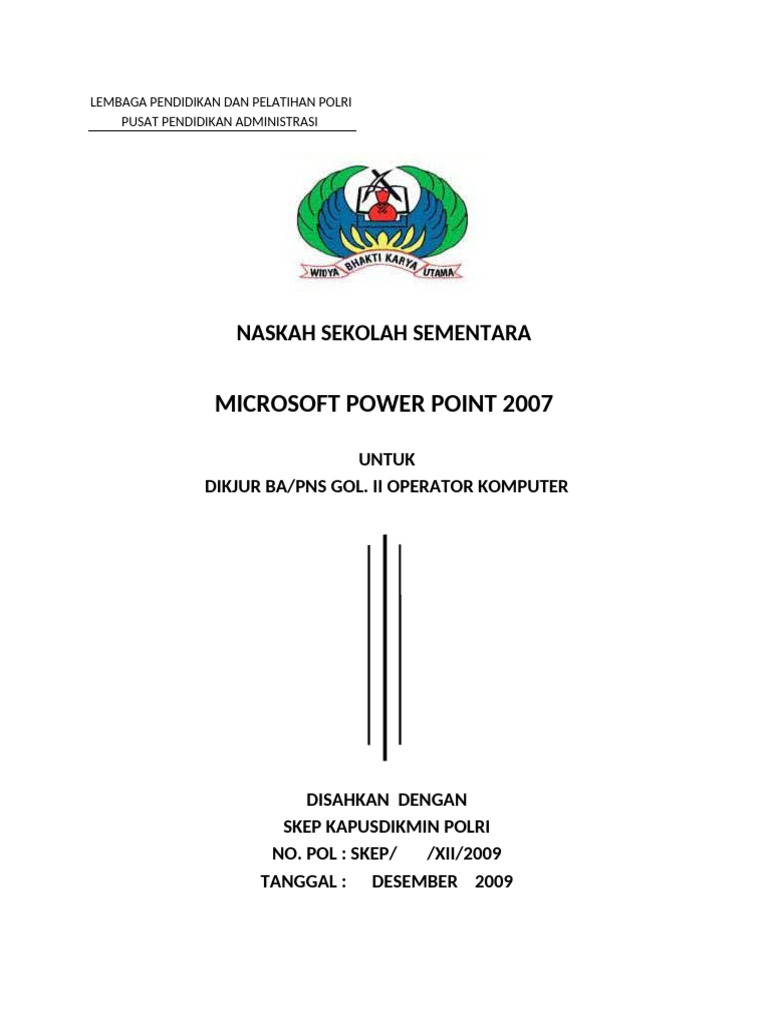 LEMBAGA PENDIDIKAN DAN PELATIHAN POLRI
PUSAT PENDIDIKAN ADMINISTRASI

WIDYA BHAKTI KARYA UTAMA

NASKAH SEKOLAH SEMENTARA

MICROSOFT POWER POINT 2007

UNTUK
DIKJUR BA/PNS GOL. II OPERATOR KOMPUTER

DISAHKAN DENGAN
SKEP KAPUSDIKMIN POLRI
NO. POL : SKEP/ /XII/2009
TANGGAL : DESEMBER 2009